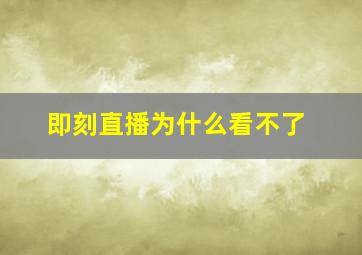 即刻直播为什么看不了